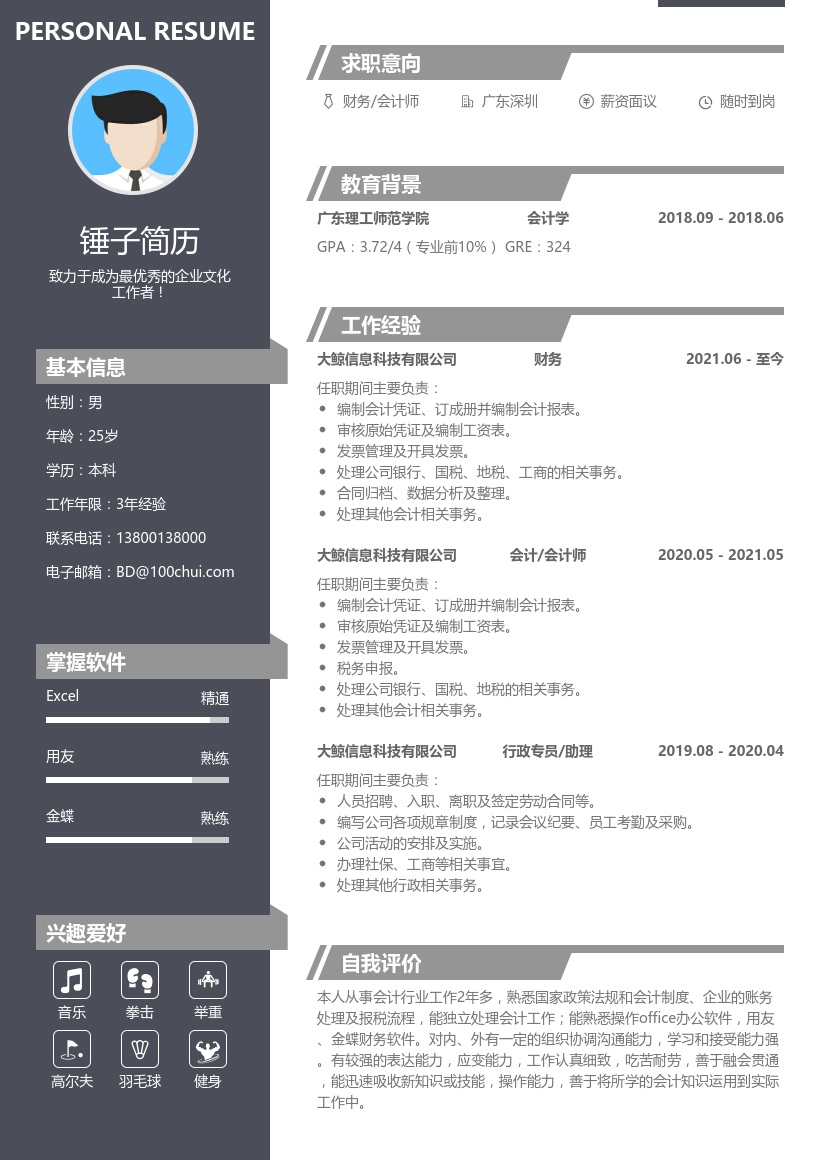 PERSONAL RESUME

锤子简历

致力于成为最优秀的企业文化工作者！

基本信息

性别：男

年龄：25岁

学历：本科

工作年限：3年经验

联系电话：13800138000

电子邮箱：BD@100chui.com

掌握软件

Excel 精通

用友 熟练

金蝶 熟练

兴趣爱好

音乐 拳击 举重

高尔夫 羽毛球 健身

求职意向

财务/会计师 广东深圳 薪资面议 随时到岗

教育背景

广东理工师范学院 会计学 2018.09 - 2018.06

GPA：3.72/4（专业前10%） GRE：324

工作经验

大鲸信息科技有限公司 财务 2021.06 - 至今

任职期间主要负责：
• 编制会计凭证、订成册并编制会计报表。
• 审核原始凭证及编制工资表。
• 发票管理及开具发票。
• 处理公司银行、国税、地税、工商的相关事务。
• 合同归档、数据分析及整理。
• 处理其他会计相关事务。

大鲸信息科技有限公司 会计/会计师 2020.05 - 2021.05

任职期间主要负责：
• 编制会计凭证、订成册并编制会计报表。
• 审核原始凭证及编制工资表。
• 发票管理及开具发票。
• 税务申报。
• 处理公司银行、国税、地税的相关事务。
• 处理其他会计相关事务。

大鲸信息科技有限公司 行政专员/助理 2019.08 - 2020.04

任职期间主要负责：
• 人员招聘、入职、离职及签定劳动合同等。
• 编写公司各项规章制度，记录会议纪要、员工考勤及采购。
• 公司活动的安排及实施。
• 办理社保、工商等相关事宜。
• 处理其他行政相关事务。

自我评价

本人从事会计行业工作2年多，熟悉国家政策法规和会计制度、企业的账务处理及报税流程，能独立处理会计工作；能熟悉操作office办公软件，用友、金蝶财务软件。对内、外有一定的组织协调沟通能力，学习和接受能力强。有较强的表达能力，应变能力，工作认真细致，吃苦耐劳，善于融会贯通，能迅速吸收新知识或技能，操作能力，善于将所学的会计知识运用到实际工作中。